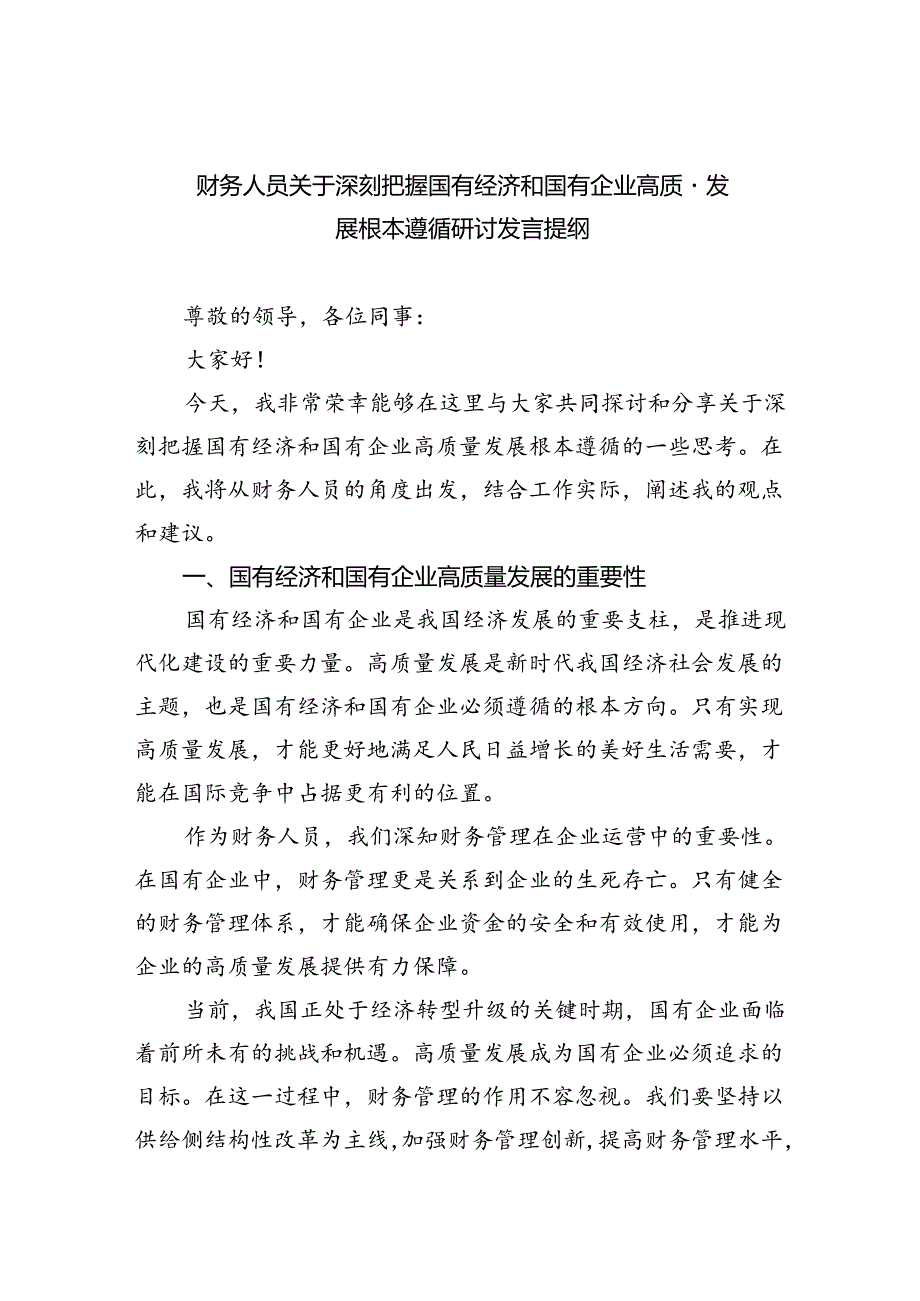 财务人员关于深刻把握国有经济和国有企业高质·发展根本遵循研讨发言提纲

尊敬的领导，各位同事：

大家好！

今天，我非常荣幸能够在这里与大家共同探讨和分享关于深刻把握国有经济和国有企业高质量发展根本遵循的一些思考。在此，我将从财务人员的角度出发，结合工作实际，阐述我的观点和建议。

一、国有经济和国有企业高质量发展的重要性

国有经济和国有企业是我国经济发展的重要支柱，是推进现代化建设的重要力量。高质量发展是新时代我国经济社会发展的主题，也是国有经济和国有企业必须遵循的根本方向。只有实现高质量发展，才能更好地满足人民日益增长的美好生活需要，才能在国际竞争中占据更有利的位置。

作为财务人员，我们深知财务管理在企业运营中的重要性。在国有企业中，财务管理更是关系到企业的生死存亡。只有健全的财务管理体系，才能确保企业资金的安全和有效使用，才能为企业的高质量发展提供有力保障。

当前，我国正处于经济转型升级的关键时期，国有企业面临着前所未有的挑战和机遇。高质量发展成为国有企业必须追求的目标。在这一过程中，财务管理的作用不容忽视。我们要坚持以供给侧结构性改革为主线，加强财务管理创新，提高财务管理水平，